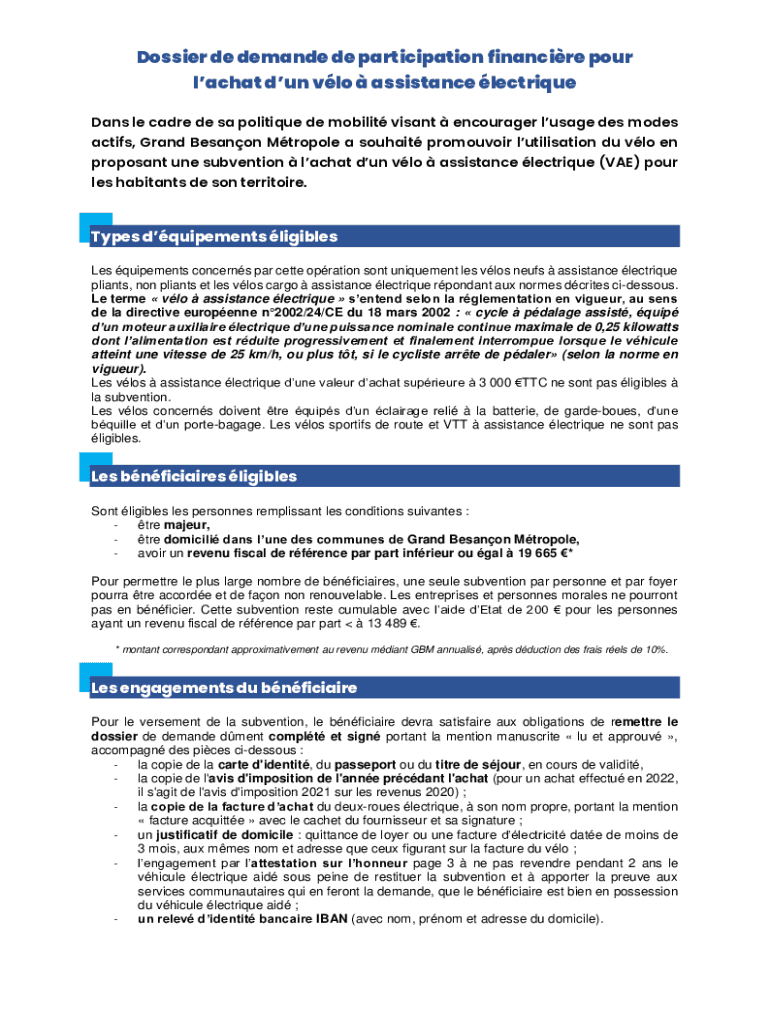 Dossier de demande de participation financière pour l'achat d'un vélo à assistance électrique

Dans le cadre de sa politique de mobilité visant à encourager l'usage des modes actifs, Grand Besançon Métropole a souhaité promouvoir l'utilisation du vélo en proposant une subvention à l'achat d'un vélo à assistance électrique (VAE) pour les habitants de son territoire.

Types d'équipements éligibles

Les équipements concernés par cette opération sont uniquement les vélos neufs à assistance électrique pliants, non pliants et les vélos cargo à assistance électrique répondant aux normes décrites ci-dessous. Le terme « vélo à assistance électrique » s'entend selon la réglementation en vigueur, au sens de la directive européenne n°2002/24/CE du 18 mars 2002 : « cycle à pédalage assisté, équipé d'un moteur auxiliaire électrique d'une puissance nominale continue maximale de 0,25 kilowatts dont l'alimentation est réduite progressivement et finalement interrompue lorsque le véhicule atteint une vitesse de 25 km/h, ou plus tôt, si le cycliste arrête de pédaler» (selon la norme en vigueur).
Les vélos à assistance électrique d'une valeur d'achat supérieure à 3 000 €TTC ne sont pas éligibles à la subvention.
Les vélos concernés doivent être équipés d'un éclairage relié à la batterie, de garde-boues, d'une béquille et d'un porte-bagage. Les vélos sportifs de route et VTT à assistance électrique ne sont pas éligibles.

Les bénéficiaires éligibles

Sont éligibles les personnes remplissant les conditions suivantes :
- être majeur,
- être domicilié dans l'une des communes de Grand Besançon Métropole,
- avoir un revenu fiscal de référence par part inférieur ou égal à 19 665 €*

Pour permettre le plus large nombre de bénéficiaires, une seule subvention par personne et par foyer pourra être accordée et de façon non renouvelable. Les entreprises et personnes morales ne pourront pas en bénéficier. Cette subvention reste cumulable avec l'aide d'Etat de 200 € pour les personnes ayant un revenu fiscal de référence par part < à 13 489 €.

* montant correspondant approximativement au revenu médiant GBM annualisé, après déduction des frais réels de 10%.

Les engagements du bénéficiaire

Pour le versement de la subvention, le bénéficiaire devra satisfaire aux obligations de remettre le dossier de demande dûment complété et signé portant la mention manuscrite « lu et approuvé », accompagné des pièces ci-dessous :
- la copie de la carte d'identité, du passeport ou du titre de séjour, en cours de validité,
- la copie de l'avis d'imposition de l'année précédant l'achat (pour un achat effectué en 2022, il s'agit de l'avis d'imposition 2021 sur les revenus 2020) ;
- la copie de la facture d'achat du deux-roues électrique, à son nom propre, portant la mention « facture acquittée » avec le cachet du fournisseur et sa signature ;
- un justificatif de domicile : quittance de loyer ou une facture d'électricité datée de moins de 3 mois, aux mêmes nom et adresse que ceux figurant sur la facture du vélo ;
- l'engagement par l'attestation sur l'honneur page 3 à ne pas revendre pendant 2 ans le véhicule électrique aidé sous peine de restituer la subvention et à apporter la preuve aux services communautaires qui en feront la demande, que le bénéficiaire est bien en possession du véhicule électrique aidé ;
- un relevé d'identité bancaire IBAN (avec nom, prénom et adresse du domicile).